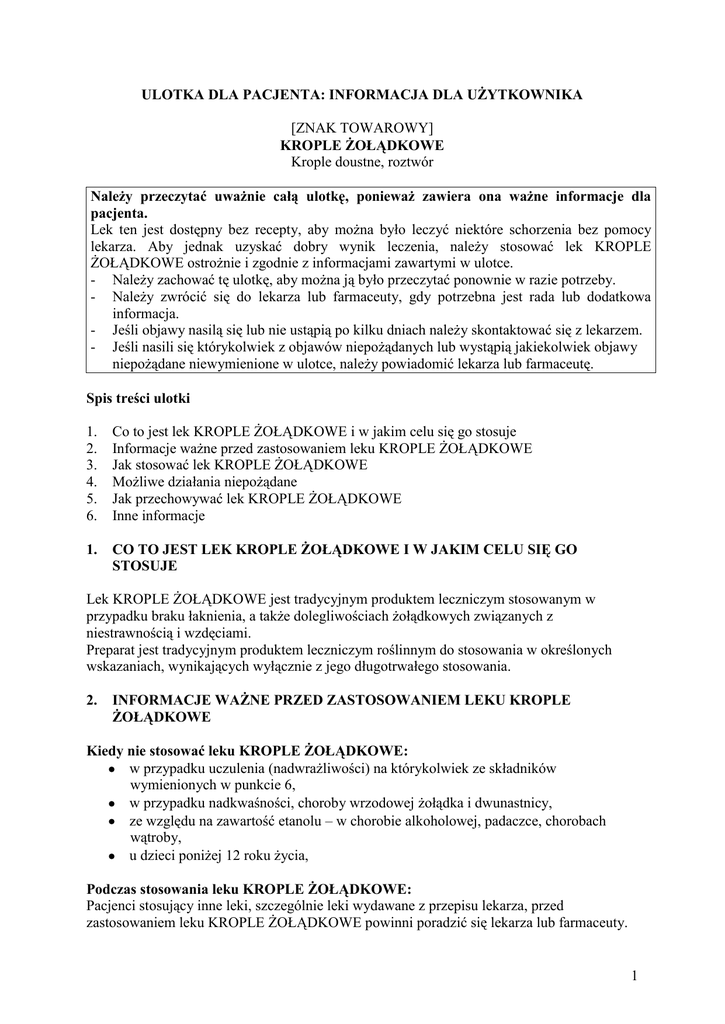 ULOTKA DLA PACJENTA: INFORMACJA DLA UŻYTKOWNIKA

[ZNAK TOWAROWY]
KROPLE ŻOŁĄDKOWE
Krople doustne, roztwór

Należy przeczytać uważnie całą ulotkę, ponieważ zawiera ona ważne informacje dla pacjenta.
Lek ten jest dostępny bez recepty, aby można było leczyć niektóre schorzenia bez pomocy lekarza. Aby jednak uzyskać dobry wynik leczenia, należy stosować lek KROPLE ŻOŁĄDKOWE ostrożnie i zgodnie z informacjami zawartymi w ulotce.
- Należy zachować tę ulotkę, aby można ją było przeczytać ponownie w razie potrzeby.
- Należy zwrócić się do lekarza lub farmaceuty, gdy potrzebna jest rada lub dodatkowa informacja.
- Jeśli objawy nasilą się lub nie ustąpią po kilku dniach należy skontaktować się z lekarzem.
- Jeśli nasili się którykolwiek z objawów niepożądanych lub wystąpią jakiekolwiek objawy niepożądane niewymienione w ulotce, należy powiadomić lekarza lub farmaceutę.

Spis treści ulotki

1. Co to jest lek KROPLE ŻOŁĄDKOWE i w jakim celu się go stosuje
2. Informacje ważne przed zastosowaniem leku KROPLE ŻOŁĄDKOWE
3. Jak stosować lek KROPLE ŻOŁĄDKOWE
4. Możliwe działania niepożądane
5. Jak przechowywać lek KROPLE ŻOŁĄDKOWE
6. Inne informacje

1. CO TO JEST LEK KROPLE ŻOŁĄDKOWE I W JAKIM CELU SIĘ GO STOSUJE

Lek KROPLE ŻOŁĄDKOWE jest tradycyjnym produktem leczniczym stosowanym w przypadku braku łaknienia, a także dolegliwościach żołądkowych związanych z niestrawnością i wzdęciami.
Preparat jest tradycyjnym produktem leczniczym roślinnym do stosowania w określonych wskazaniach, wynikających wyłącznie z jego długotrwałego stosowania.

2. INFORMACJE WAŻNE PRZED ZASTOSOWANIEM LEKU KROPLE ŻOŁĄDKOWE

Kiedy nie stosować leku KROPLE ŻOŁĄDKOWE:
• w przypadku uczulenia (nadwrażliwości) na którykolwiek ze składników wymienionych w punkcie 6,
• w przypadku nadkwaśności, choroby wrzodowej żołądka i dwunastnicy,
• ze względu na zawartość etanolu – w chorobie alkoholowej, padaczce, chorobach wątroby,
• u dzieci poniżej 12 roku życia,

Podczas stosowania leku KROPLE ŻOŁĄDKOWE:
Pacjenci stosujący inne leki, szczególnie leki wydawane z przepisu lekarza, przed zastosowaniem leku KROPLE ŻOŁĄDKOWE powinni poradzić się lekarza lub farmaceuty.

1